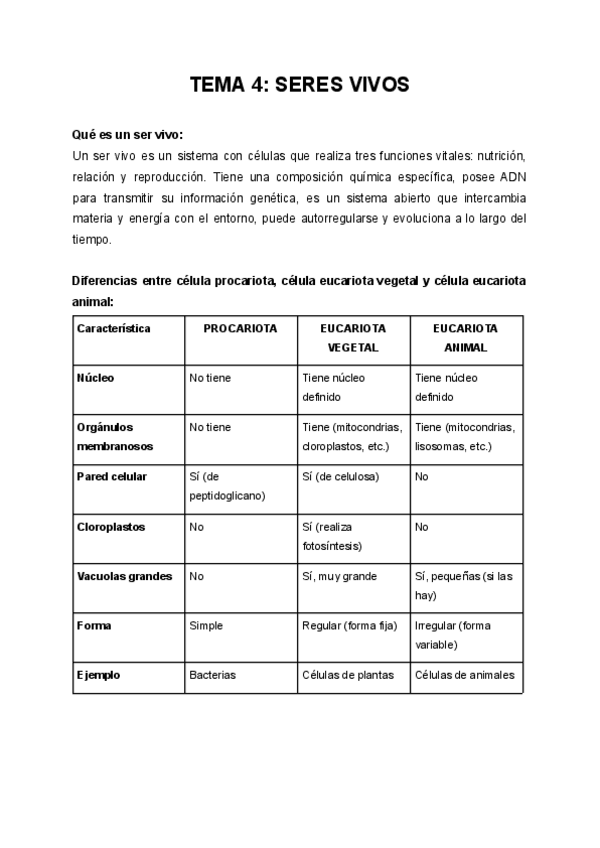 TEMA 4: SERES VIVOS

Qué es un ser vivo:
Un ser vivo es un sistema con células que realiza tres funciones vitales: nutrición, relación y reproducción. Tiene una composición química específica, posee ADN para transmitir su información genética, es un sistema abierto que intercambia materia y energía con el entorno, puede autorregularse y evoluciona a lo largo del tiempo.

Diferencias entre célula procariota, célula eucariota vegetal y célula eucariota animal:

| Característica | PROCARIOTA | EUCARIOTA VEGETAL | EUCARIOTA ANIMAL |
|---|---|---|---|
| Núcleo | No tiene | Tiene núcleo definido | Tiene núcleo definido |
| Orgánulos membranosos | No tiene | Tiene (mitocondrias, cloroplastos, etc.) | Tiene (mitocondrias, lisosomas, etc.) |
| Pared celular | Sí (de peptidoglicano) | Sí (de celulosa) | No |
| Cloroplastos | No | Sí (realiza fotosíntesis) | No |
| Vacuolas grandes | No | Sí, muy grande | Sí, pequeñas (si las hay) |
| Forma | Simple | Regular (forma fija) | Irregular (forma variable) |
| Ejemplo | Bacterias | Células de plantas | Células de animales |